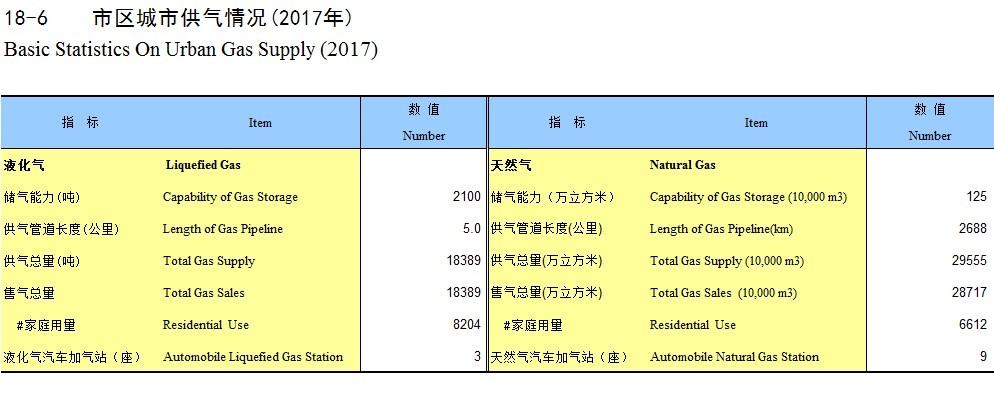 18-6 市区城市供气情况(2017年)
Basic Statistics On Urban Gas Supply (2017)

| 指 标 | Item | 数 值 Number | 指 标 | Item | 数 值 Number |
|---|---|---|---|---|---|
| 液化气 | Liquefied Gas | | 天然气 | Natural Gas | |
| 储气能力(吨) | Capability of Gas Storage | 2100 | 储气能力（万立方米） | Capability of Gas Storage (10,000 m3) | 125 |
| 供气管道长度(公里) | Length of Gas Pipeline | 5.0 | 供气管道长度(公里) | Length of Gas Pipeline(km) | 2688 |
| 供气总量(吨) | Total Gas Supply | 18389 | 供气总量(万立方米) | Total Gas Supply (10,000 m3) | 29555 |
| 售气总量 | Total Gas Sales | 18389 | 售气总量(万立方米) | Total Gas Sales (10,000 m3) | 28717 |
| #家庭用量 | Residential Use | 8204 | #家庭用量 | Residential Use | 6612 |
| 液化气汽车加气站（座） | Automobile Liquefied Gas Station | 3 | 天然气汽车加气站（座） | Automobile Natural Gas Station | 9 |